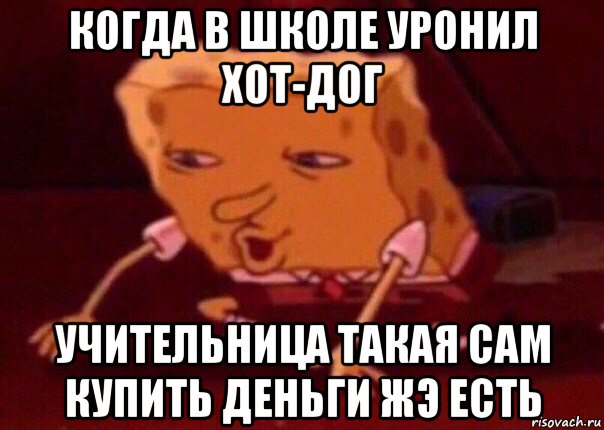 КОГДА В ШКОЛЕ УРОНИЛ ХОТ-ДОГ

УЧИТЕЛЬНИЦА ТАКАЯ САМ КУПИТЬ ДЕНЬГИ ЖЭ ЕСТЬ

risovach.ru